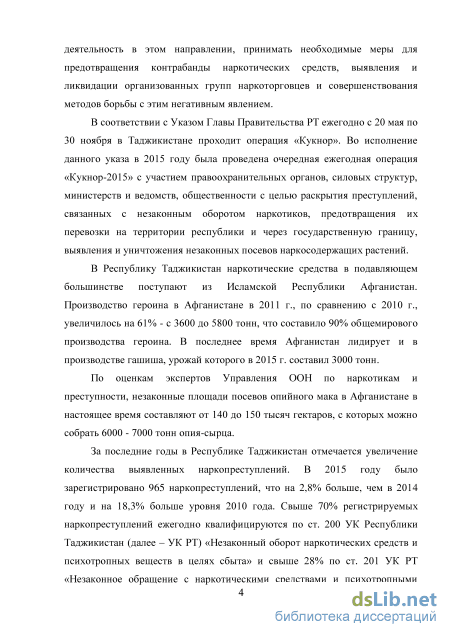 деятельность в этом направлении, принимать необходимые меры для предотвращения контрабанды наркотических средств, выявления и ликвидации организованных групп наркоторговцев и совершенствования методов борьбы с этим негативным явлением.

В соответствии с Указом Главы Правительства РТ ежегодно с 20 мая по 30 ноября в Таджикистане проходит операция «Кукнор». Во исполнение данного указа в 2015 году была проведена очередная ежегодная операция «Кукнор-2015» с участием правоохранительных органов, силовых структур, министерств и ведомств, общественности с целью раскрытия преступлений, связанных с незаконным оборотом наркотиков, предотвращения их перевозки на территории республики и через государственную границу, выявления и уничтожения незаконных посевов наркосодержащих растений.

В Республику Таджикистан наркотические средства в подавляющем большинстве поступают из Исламской Республики Афганистан. Производство героина в Афганистане в 2011 г., по сравнению с 2010 г., увеличилось на 61% - с 3600 до 5800 тонн, что составило 90% общемирового производства героина. В последнее время Афганистан лидирует и в производстве гашиша, урожай которого в 2015 г. составил 3000 тонн.

По оценкам экспертов Управления ООН по наркотикам и преступности, незаконные площади посевов опийного мака в Афганистане в настоящее время составляют от 140 до 150 тысяч гектаров, с которых можно собрать 6000 - 7000 тонн опия-сырца.

За последние годы в Республике Таджикистан отмечается увеличение количества выявленных наркопреступлений. В 2015 году было зарегистрировано 965 наркопреступлений, что на 2,8% больше, чем в 2014 году и на 18,3% больше уровня 2010 года. Свыше 70% регистрируемых наркопреступлений ежегодно квалифицируются по ст. 200 УК Республики Таджикистан (далее – УК РТ) «Незаконный оборот наркотических средств и психотропных веществ в целях сбыта» и свыше 28% по ст. 201 УК РТ «Незаконное обращение с наркотическими средствами и психотропными

4

dsLib.net
библиотека диссертаций